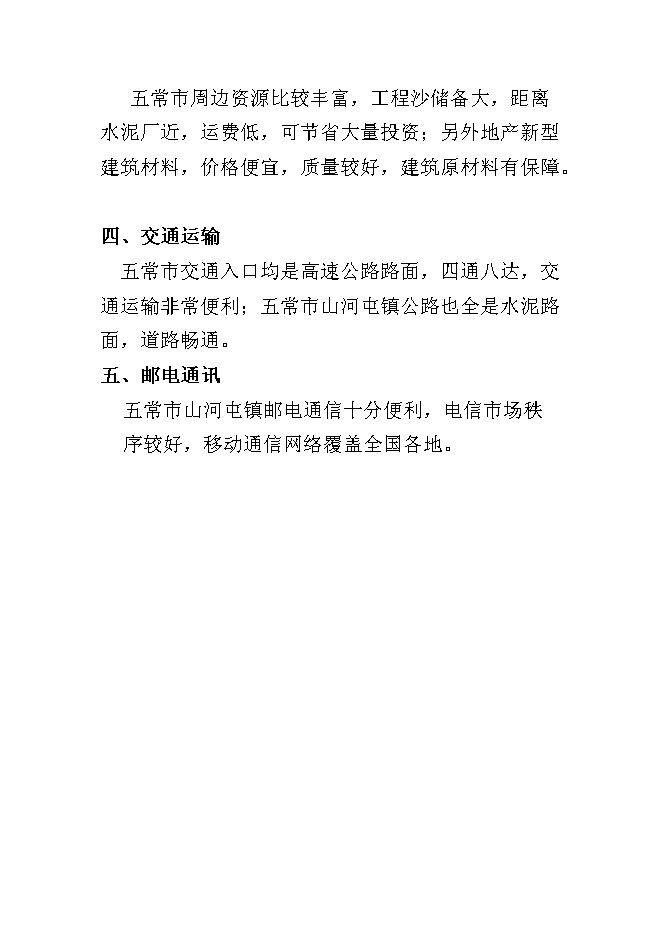 五常市周边资源比较丰富，工程沙储备大，距离水泥厂近，运费低，可节省大量投资；另外地产新型建筑材料，价格便宜，质量较好，建筑原材料有保障。

四、交通运输

五常市交通入口均是高速公路路面，四通八达，交通运输非常便利；五常市山河屯镇公路也全是水泥路面，道路畅通。

五、邮电通讯

五常市山河屯镇邮电通信十分便利，电信市场秩序较好，移动通信网络覆盖全国各地。